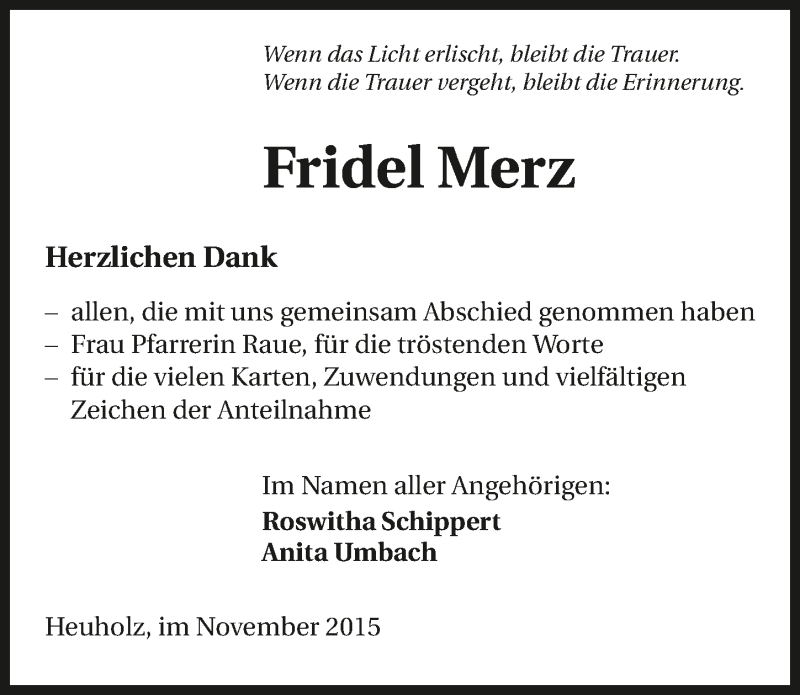 Wenn das Licht erlischt, bleibt die Trauer.
Wenn die Trauer vergeht, bleibt die Erinnerung.

Fridel Merz

Herzlichen Dank

– allen, die mit uns gemeinsam Abschied genommen haben
– Frau Pfarrerin Raue, für die tröstenden Worte
– für die vielen Karten, Zuwendungen und vielfältigen Zeichen der Anteilnahme

Im Namen aller Angehörigen:
Roswitha Schippert
Anita Umbach

Heuholz, im November 2015